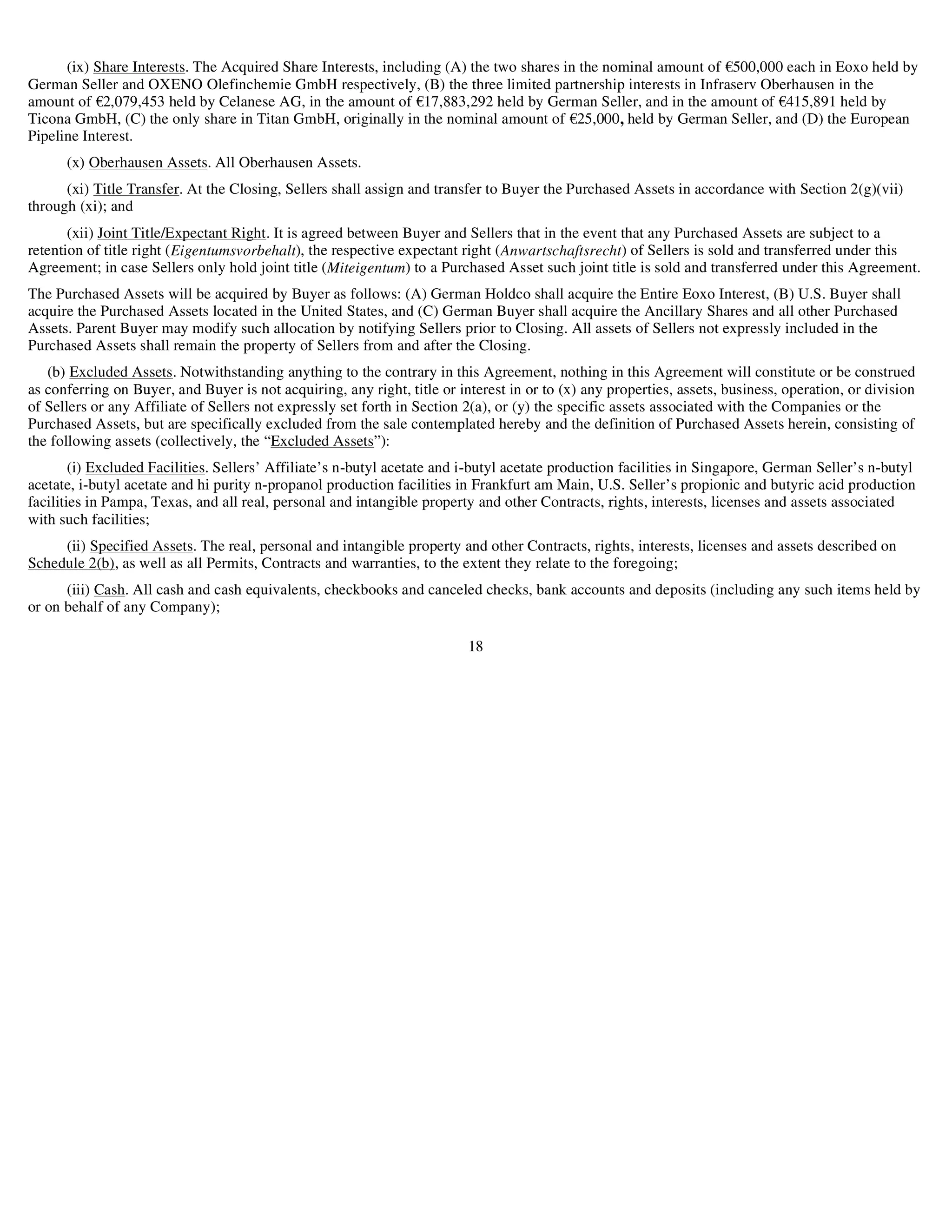 (ix) Share Interests. The Acquired Share Interests, including (A) the two shares in the nominal amount of €500,000 each in Eoxo held by German Seller and OXENO Olefinchemie GmbH respectively, (B) the three limited partnership interests in Infraserv Oberhausen in the amount of €2,079,453 held by Celanese AG, in the amount of €17,883,292 held by German Seller, and in the amount of €415,891 held by Ticona GmbH, (C) the only share in Titan GmbH, originally in the nominal amount of €25,000, held by German Seller, and (D) the European Pipeline Interest.

(x) Oberhausen Assets. All Oberhausen Assets.

(xi) Title Transfer. At the Closing, Sellers shall assign and transfer to Buyer the Purchased Assets in accordance with Section 2(g)(vii) through (xi); and

(xii) Joint Title/Expectant Right. It is agreed between Buyer and Sellers that in the event that any Purchased Assets are subject to a retention of title right (Eigentumsvorbehalt), the respective expectant right (Anwartschaftsrecht) of Sellers is sold and transferred under this Agreement; in case Sellers only hold joint title (Miteigentum) to a Purchased Asset such joint title is sold and transferred under this Agreement.

The Purchased Assets will be acquired by Buyer as follows: (A) German Holdco shall acquire the Entire Eoxo Interest, (B) U.S. Buyer shall acquire the Purchased Assets located in the United States, and (C) German Buyer shall acquire the Ancillary Shares and all other Purchased Assets. Parent Buyer may modify such allocation by notifying Sellers prior to Closing. All assets of Sellers not expressly included in the Purchased Assets shall remain the property of Sellers from and after the Closing.

(b) Excluded Assets. Notwithstanding anything to the contrary in this Agreement, nothing in this Agreement will constitute or be construed as conferring on Buyer, and Buyer is not acquiring, any right, title or interest in or to (x) any properties, assets, business, operation, or division of Sellers or any Affiliate of Sellers not expressly set forth in Section 2(a), or (y) the specific assets associated with the Companies or the Purchased Assets, but are specifically excluded from the sale contemplated hereby and the definition of Purchased Assets herein, consisting of the following assets (collectively, the “Excluded Assets”):

(i) Excluded Facilities. Sellers’ Affiliate’s n-butyl acetate and i-butyl acetate production facilities in Singapore, German Seller’s n-butyl acetate, i-butyl acetate and hi purity n-propanol production facilities in Frankfurt am Main, U.S. Seller’s propionic and butyric acid production facilities in Pampa, Texas, and all real, personal and intangible property and other Contracts, rights, interests, licenses and assets associated with such facilities;

(ii) Specified Assets. The real, personal and intangible property and other Contracts, rights, interests, licenses and assets described on Schedule 2(b), as well as all Permits, Contracts and warranties, to the extent they relate to the foregoing;

(iii) Cash. All cash and cash equivalents, checkbooks and canceled checks, bank accounts and deposits (including any such items held by or on behalf of any Company);

18